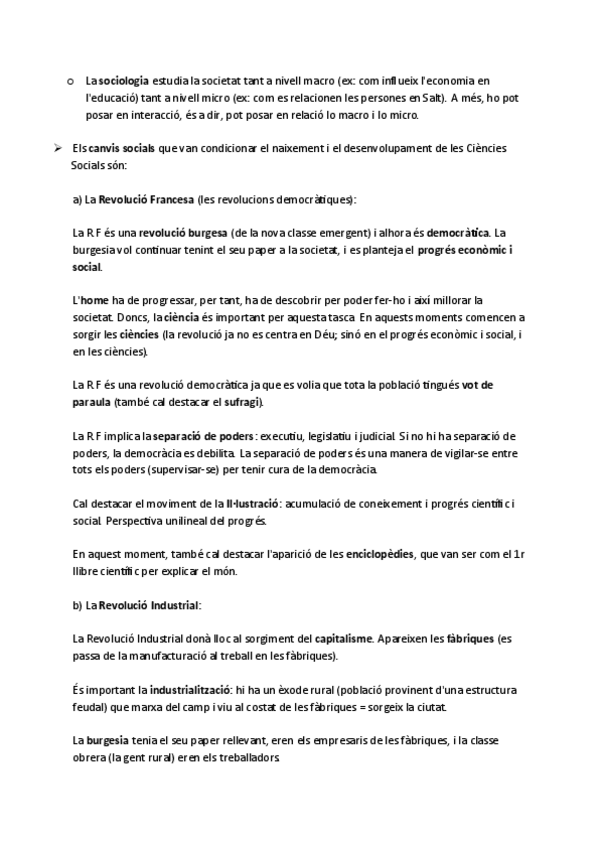 o La sociologia estudia la societat tant a nivell macro (ex: com influeix l'economia en l'educació) tant a nivell micro (ex: com es relacionen les persones en Salt). A més, ho pot posar en interacció, és a dir, pot posar en relació lo macro i lo micro.

➢ Els canvis socials que van condicionar el naixement i el desenvolupament de les Ciències Socials són:

a) La Revolució Francesa (les revolucions democràtiques):

La R.F és una revolució burgesa (de la nova classe emergent) i alhora és democràtica. La burgesia vol continuar tenint el seu paper a la societat, i es planteja el progrés econòmic i social.

L'home ha de progressar, per tant, ha de descobrir per poder fer-ho i així millorar la societat. Doncs, la ciència és important per aquesta tasca. En aquests moments comencen a sorgir les ciències (la revolució ja no es centra en Déu; sinó en el progrés econòmic i social, i en les ciències).

La R.F és una revolució democràtica ja que es volia que tota la població tingués vot de paraula (també cal destacar el sufragi).

La R.F implica la separació de poders: executiu, legislatiu i judicial. Si no hi ha separació de poders, la democràcia es debilita. La separació de poders és una manera de vigilar-se entre tots els poders (supervisar-se) per tenir cura de la democràcia.

Cal destacar el moviment de la Il·lustració: acumulació de coneixement i progrés científic i social. Perspectiva unilineal del progrés.

En aquest moment, també cal destacar l'aparició de les enciclopèdies, que van ser com el 1r llibre científic per explicar el món.

b) La Revolució Industrial:

La Revolució Industrial donà lloc al sorgiment del capitalisme. Apareixen les fàbriques (es passa de la manufacturació al treball en les fàbriques).

És important la industrialització: hi ha un èxode rural (població provinent d'una estructura feudal) que marxa del camp i viu al costat de les fàbriques = sorgeix la ciutat.

La burgesia tenia el seu paper rellevant, eren els empresaris de les fàbriques, i la classe obrera (la gent rural) eren els treballadors